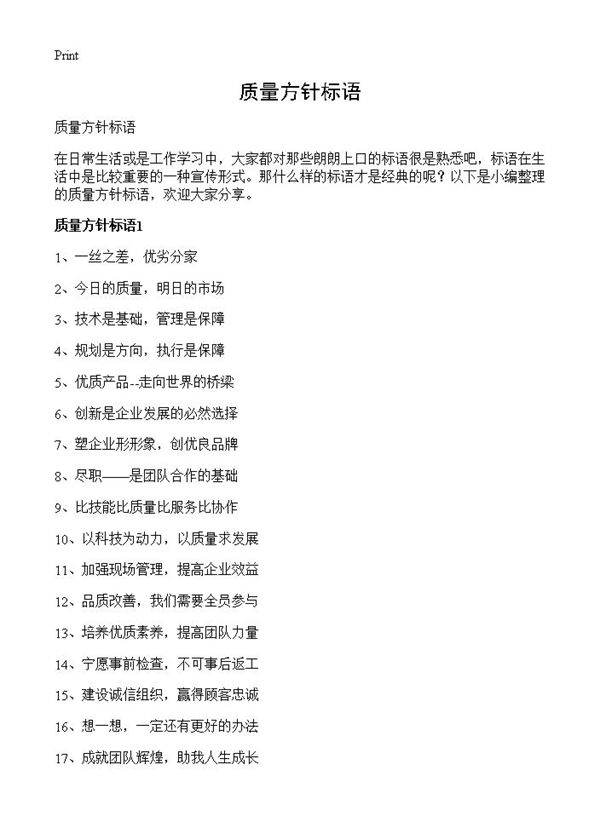 Print

质量方针标语

质量方针标语

在日常生活或是工作学习中，大家都对那些朗朗上口的标语很是熟悉吧，标语在生活中是比较重要的一种宣传形式。那什么样的标语才是经典的呢？以下是小编整理的质量方针标语，欢迎大家分享。

质量方针标语1

1、一丝之差，优劣分家

2、今日的质量，明日的市场

3、技术是基础，管理是保障

4、规划是方向，执行是保障

5、优质产品--走向世界的桥梁

6、创新是企业发展的必然选择

7、塑企业形形象，创优良品牌

8、尽职——是团队合作的基础

9、比技能比质量比服务比协作

10、以科技为动力，以质量求发展

11、加强现场管理，提高企业效益

12、品质改善，我们需要全员参与

13、培养优质素养，提高团队力量

14、宁愿事前检查，不可事后返工

15、建设诚信组织，赢得顾客忠诚

16、想一想，一定还有更好的办法

17、成就团队辉煌，助我人生成长